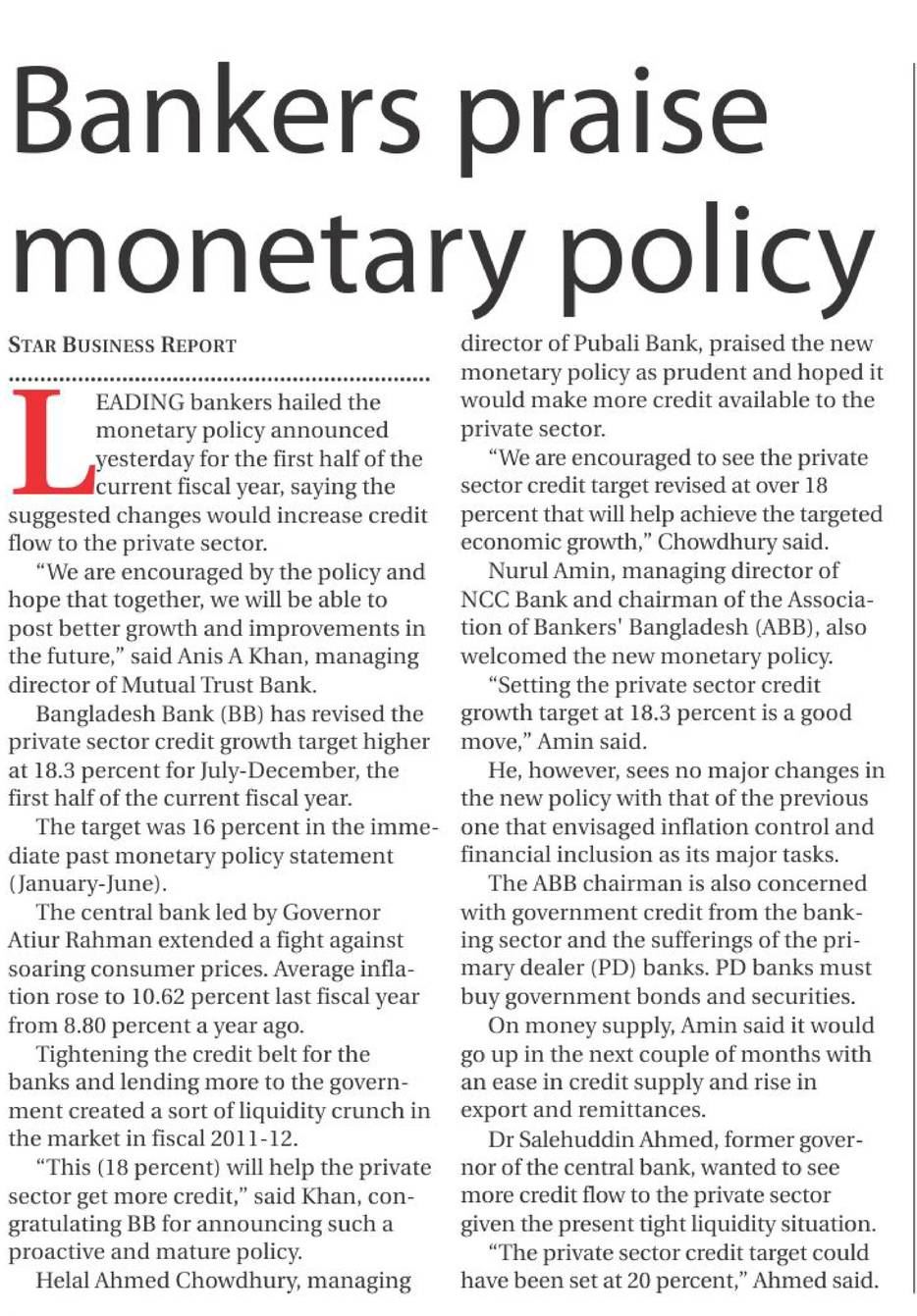 Bankers praise monetary policy

STAR BUSINESS REPORT

LEADING bankers hailed the monetary policy announced yesterday for the first half of the current fiscal year, saying the suggested changes would increase credit flow to the private sector.

"We are encouraged by the policy and hope that together, we will be able to post better growth and improvements in the future," said Anis A Khan, managing director of Mutual Trust Bank.

Bangladesh Bank (BB) has revised the private sector credit growth target higher at 18.3 percent for July-December, the first half of the current fiscal year.

The target was 16 percent in the immediate past monetary policy statement (January-June).

The central bank led by Governor Atiur Rahman extended a fight against soaring consumer prices. Average inflation rose to 10.62 percent last fiscal year from 8.80 percent a year ago.

Tightening the credit belt for the banks and lending more to the government created a sort of liquidity crunch in the market in fiscal 2011-12.

"This (18 percent) will help the private sector get more credit," said Khan, congratulating BB for announcing such a proactive and mature policy.

Helal Ahmed Chowdhury, managing director of Pubali Bank, praised the new monetary policy as prudent and hoped it would make more credit available to the private sector.

"We are encouraged to see the private sector credit target revised at over 18 percent that will help achieve the targeted economic growth," Chowdhury said.

Nurul Amin, managing director of NCC Bank and chairman of the Association of Bankers' Bangladesh (ABB), also welcomed the new monetary policy.

"Setting the private sector credit growth target at 18.3 percent is a good move," Amin said.

He, however, sees no major changes in the new policy with that of the previous one that envisaged inflation control and financial inclusion as its major tasks.

The ABB chairman is also concerned with government credit from the banking sector and the sufferings of the primary dealer (PD) banks. PD banks must buy government bonds and securities.

On money supply, Amin said it would go up in the next couple of months with an ease in credit supply and rise in export and remittances.

Dr Salehuddin Ahmed, former governor of the central bank, wanted to see more credit flow to the private sector given the present tight liquidity situation.

"The private sector credit target could have been set at 20 percent," Ahmed said.